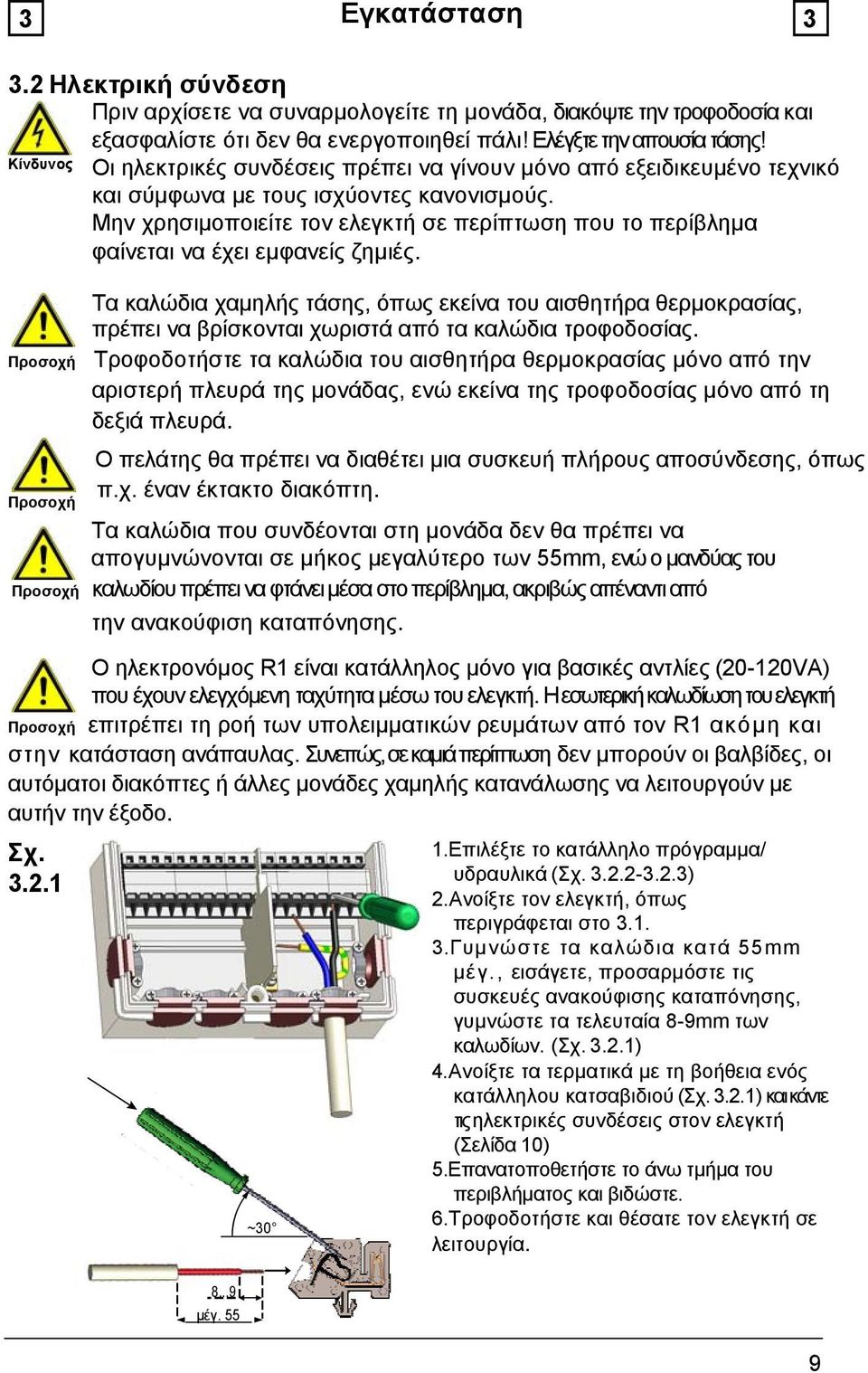 3

Εγκατάσταση

3

3.2 Ηλεκτρική σύνδεση

Κίνδυνος

Πριν αρχίσετε να συναρμολογείτε τη μονάδα, διακόψτε την τροφοδοσία και εξασφαλίστε ότι δεν θα ενεργοποιηθεί πάλι! Ελέγξτε την απουσία τάσης! Οι ηλεκτρικές συνδέσεις πρέπει να γίνουν μόνο από εξειδικευμένο τεχνικό και σύμφωνα με τους ισχύοντες κανονισμούς. Μην χρησιμοποιείτε τον ελεγκτή σε περίπτωση που το περίβλημα φαίνεται να έχει εμφανείς ζημιές.

Προσοχή

Τα καλώδια χαμηλής τάσης, όπως εκείνα του αισθητήρα θερμοκρασίας, πρέπει να βρίσκονται χωριστά από τα καλώδια τροφοδοσίας. Τροφοδοτήστε τα καλώδια του αισθητήρα θερμοκρασίας μόνο από την αριστερή πλευρά της μονάδας, ενώ εκείνα της τροφοδοσίας μόνο από τη δεξιά πλευρά.

Προσοχή

Ο πελάτης θα πρέπει να διαθέτει μια συσκευή πλήρους αποσύνδεσης, όπως π.χ. έναν έκτακτο διακόπτη.

Προσοχή

Τα καλώδια που συνδέονται στη μονάδα δεν θα πρέπει να απογυμνώνονται σε μήκος μεγαλύτερο των 55mm, ενώ ο μανδύας του καλωδίου πρέπει να φτάνει μέσα στο περίβλημα, ακριβώς απέναντι από την ανακούφιση καταπόνησης.

Προσοχή

Ο ηλεκτρονόμος R1 είναι κατάλληλος μόνο για βασικές αντλίες (20-120VA) που έχουν ελεγχόμενη ταχύτητα μέσω του ελεγκτή. Η εσωτερική καλωδίωση του ελεγκτή επιτρέπει τη ροή των υπολειμματικών ρευμάτων από τον R1 ακόμη και στην κατάσταση ανάπαυλας. Συνεπώς, σε καμιά περίπτωση δεν μπορούν οι βαλβίδες, οι αυτόματοι διακόπτες ή άλλες μονάδες χαμηλής κατανάλωσης να λειτουργούν με αυτήν την έξοδο.

Σχ. 3.2.1

~30°

8..9

μέγ. 55

1.Επιλέξτε το κατάλληλο πρόγραμμα/ υδραυλικά (Σχ. 3.2.2-3.2.3)
2.Ανοίξτε τον ελεγκτή, όπως περιγράφεται στο 3.1.
3.Γυμνώστε τα καλώδια κατά 55mm μέγ., εισάγετε, προσαρμόστε τις συσκευές ανακούφισης καταπόνησης, γυμνώστε τα τελευταία 8-9mm των καλωδίων. (Σχ. 3.2.1)
4.Ανοίξτε τα τερματικά με τη βοήθεια ενός κατάλληλου κατσαβιδιού (Σχ. 3.2.1) και κάντε τις ηλεκτρικές συνδέσεις στον ελεγκτή (Σελίδα 10)
5.Επανατοποθετήστε το άνω τμήμα του περιβλήματος και βιδώστε.
6.Τροφοδοτήστε και θέσατε τον ελεγκτή σε λειτουργία.

9